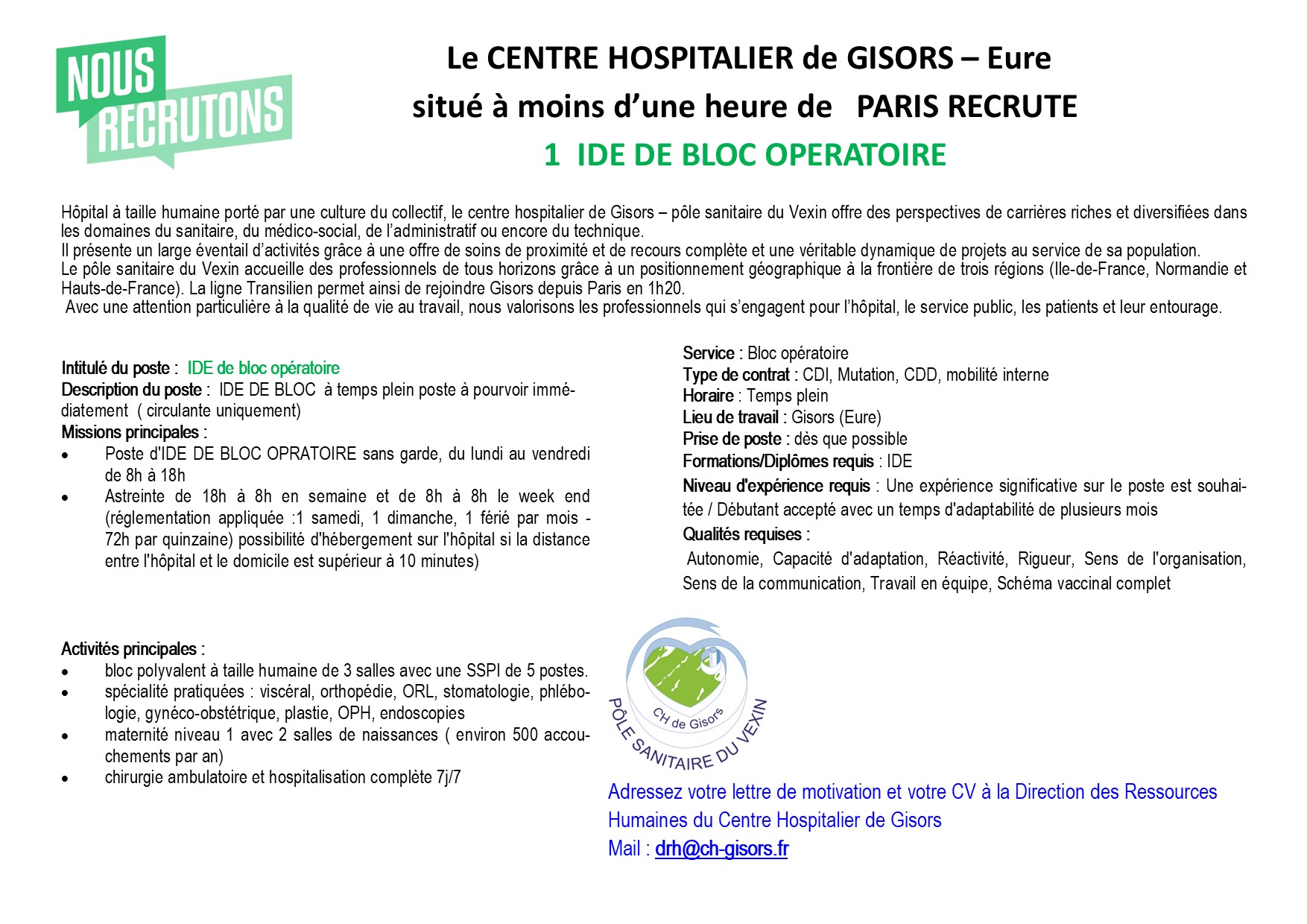 NOUS RECRUTONS

Le CENTRE HOSPITALIER de GISORS – Eure
situé à moins d'une heure de PARIS RECRUTE
1 IDE DE BLOC OPERATOIRE

Hôpital à taille humaine porté par une culture du collectif, le centre hospitalier de Gisors – pôle sanitaire du Vexin offre des perspectives de carrières riches et diversifiées dans les domaines du sanitaire, du médico-social, de l'administratif ou encore du technique.
Il présente un large éventail d'activités grâce à une offre de soins de proximité et de recours complète et une véritable dynamique de projets au service de sa population.
Le pôle sanitaire du Vexin accueille des professionnels de tous horizons grâce à un positionnement géographique à la frontière de trois régions (Ile-de-France, Normandie et Hauts-de-France). La ligne Transilien permet ainsi de rejoindre Gisors depuis Paris en 1h20.
Avec une attention particulière à la qualité de vie au travail, nous valorisons les professionnels qui s'engagent pour l'hôpital, le service public, les patients et leur entourage.

Intitulé du poste : IDE de bloc opératoire
Description du poste : IDE DE BLOC à temps plein poste à pourvoir immédiatement ( circulante uniquement)
Missions principales :
• Poste d'IDE DE BLOC OPRATOIRE sans garde, du lundi au vendredi de 8h à 18h
• Astreinte de 18h à 8h en semaine et de 8h à 8h le week end (réglementation appliquée :1 samedi, 1 dimanche, 1 férié par mois - 72h par quinzaine) possibilité d'hébergement sur l'hôpital si la distance entre l'hôpital et le domicile est supérieur à 10 minutes)

Activités principales :
• bloc polyvalent à taille humaine de 3 salles avec une SSPI de 5 postes.
• spécialité pratiquées : viscéral, orthopédie, ORL, stomatologie, phlébologie, gynéco-obstétrique, plastie, OPH, endoscopies
• maternité niveau 1 avec 2 salles de naissances ( environ 500 accouchements par an)
• chirurgie ambulatoire et hospitalisation complète 7j/7

Service : Bloc opératoire
Type de contrat : CDI, Mutation, CDD, mobilité interne
Horaire : Temps plein
Lieu de travail : Gisors (Eure)
Prise de poste : dès que possible
Formations/Diplômes requis : IDE
Niveau d'expérience requis : Une expérience significative sur le poste est souhaitée / Débutant accepté avec un temps d'adaptabilité de plusieurs mois
Qualités requises :
Autonomie, Capacité d'adaptation, Réactivité, Rigueur, Sens de l'organisation, Sens de la communication, Travail en équipe, Schéma vaccinal complet

CH de Gisors
PÔLE SANITAIRE DU VEXIN

Adressez votre lettre de motivation et votre CV à la Direction des Ressources Humaines du Centre Hospitalier de Gisors
Mail : drh@ch-gisors.fr